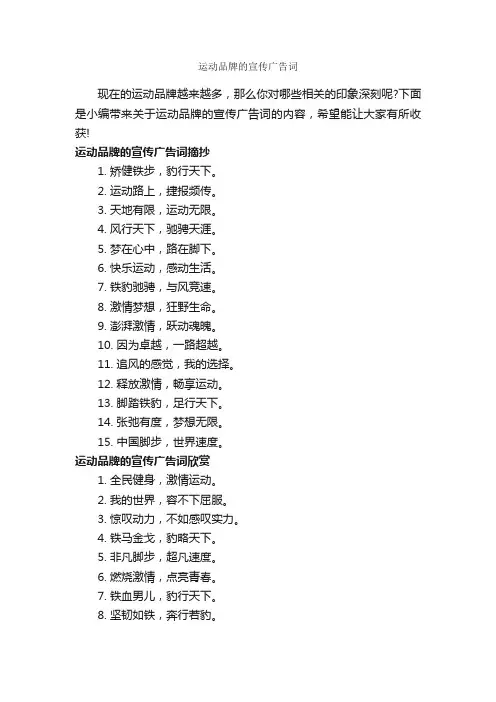 运动品牌的宣传广告词

现在的运动品牌越来越多，那么你对哪些相关的印象深刻呢?下面是小编带来关于运动品牌的宣传广告词的内容，希望能让大家有所收获!

运动品牌的宣传广告词摘抄

1. 矫健铁步，豹行天下。
2. 运动路上，捷报频传。
3. 天地有限，运动无限。
4. 风行天下，驰骋天涯。
5. 梦在心中，路在脚下。
6. 快乐运动，感动生活。
7. 铁豹驰骋，与风竞速。
8. 激情梦想，狂野生命。
9. 澎湃激情，跃动魂魄。
10. 因为卓越，一路超越。
11. 追风的感觉，我的选择。
12. 释放激情，畅享运动。
13. 脚踏铁豹，足行天下。
14. 张弛有度，梦想无限。
15. 中国脚步，世界速度。

运动品牌的宣传广告词欣赏

1. 全民健身，激情运动。
2. 我的世界，容不下屈服。
3. 惊叹动力，不如感叹实力。
4. 铁马金戈，豹略天下。
5. 非凡脚步，超凡速度。
6. 燃烧激情，点亮青春。
7. 铁血男儿，豹行天下。
8. 坚韧如铁，奔行若豹。